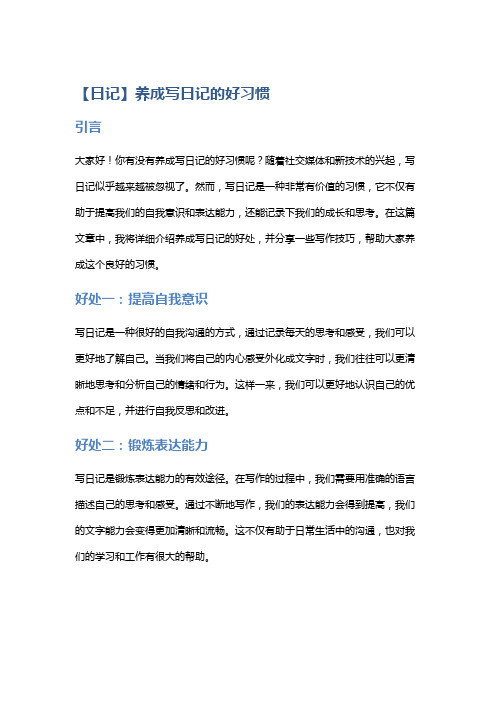 【日记】养成写日记的好习惯

引言

大家好！你有没有养成写日记的好习惯呢？随着社交媒体和新技术的兴起，写日记似乎越来越被忽视了。然而，写日记是一种非常有价值的习惯，它不仅有助于提高我们的自我意识和表达能力，还能记录下我们的成长和思考。在这篇文章中，我将详细介绍养成写日记的好处，并分享一些写作技巧，帮助大家养成这个良好的习惯。

好处一：提高自我意识

写日记是一种很好的自我沟通的方式，通过记录每天的思考和感受，我们可以更好地了解自己。当我们将自己的内心感受外化成文字时，我们往往可以更清晰地思考和分析自己的情绪和行为。这样一来，我们可以更好地认识自己的优点和不足，并进行自我反思和改进。

好处二：锻炼表达能力

写日记是锻炼表达能力的有效途径。在写作的过程中，我们需要用准确的语言描述自己的思考和感受。通过不断地写作，我们的表达能力会得到提高，我们的文字能力会变得更加清晰和流畅。这不仅有助于日常生活中的沟通，也对我们的学习和工作有很大的帮助。